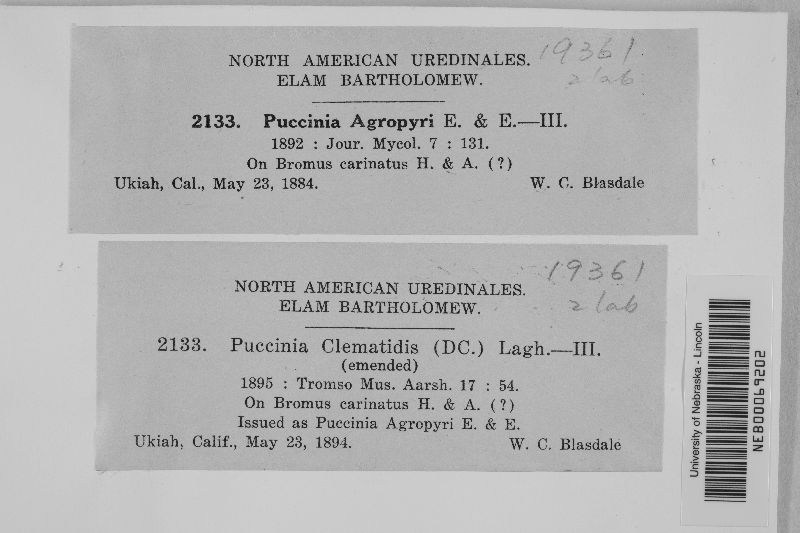 NORTH AMERICAN UREDINALES.
ELAM BARTHOLOMEW.

19361
2 lab

2133. Puccinia Agropyri E. & E.—III.
1892 : Jour. Mycol. 7 : 131.
On Bromus carinatus H. & A. (?)
Ukiah, Cal., May 23, 1884. W. C. Blasdale

NORTH AMERICAN UREDINALES.
ELAM BARTHOLOMEW.

19361
2 lab

2133. Puccinia Clematidis (DC.) Lagh.—III.
(emended)
1895 : Tromso Mus. Aarsh. 17 : 54.
On Bromus carinatus H. & A. (?)
Issued as Puccinia Agropyri E. & E.
Ukiah, Calif., May 23, 1894. W. C. Blasdale

University of Nebraska - Lincoln
NEB00069202